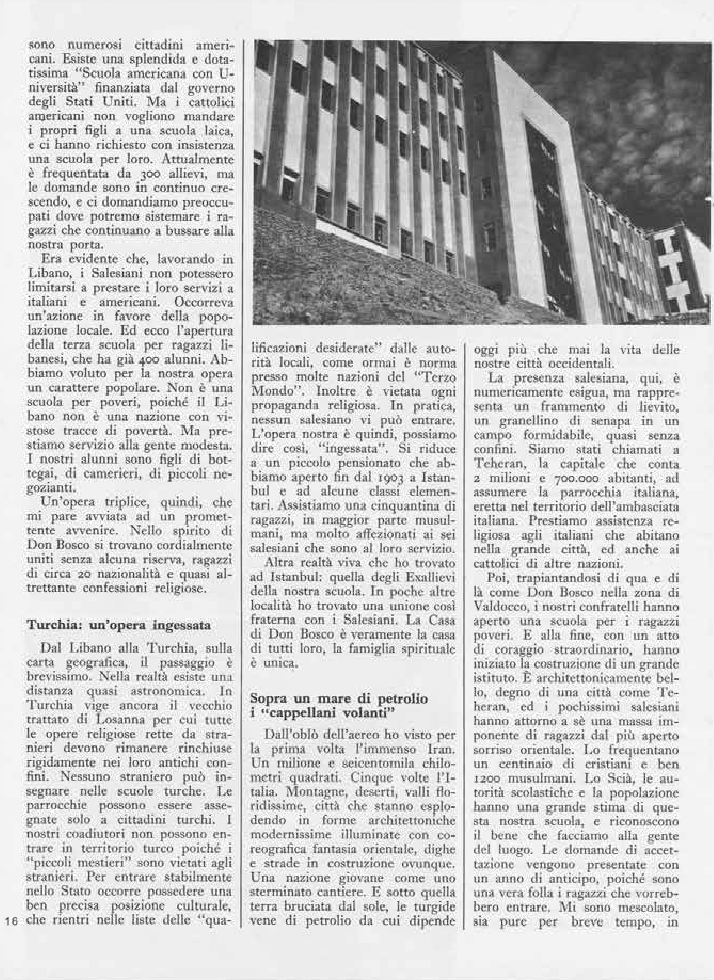 sono numerosi cittadini americani. Esiste una splendida e dotatissima "Scuola americana con Università" finanziata dal governo degli Stati Uniti. Ma i cattolici americani non vogliono mandare i propri figli a una scuola laica, e ci hanno richiesto con insistenza una scuola per loro. Attualmente è frequentata da 300 allievi, ma le domande sono in continuo crescendo, e ci domandiamo preoccupati dove potremo sistemare i ragazzi che continuano a bussare alla nostra porta.

Era evidente che, lavorando in Libano, i Salesiani non potessero limitarsi a prestare i loro servizi a italiani e americani. Occorreva un'azione in favore della popolazione locale. Ed ecco l'apertura della terza scuola per ragazzi libanesi, che ha già 400 alunni. Abbiamo voluto per la nostra opera un carattere popolare. Non è una scuola per poveri, poiché il Libano non è una nazione con vistose tracce di povertà. Ma prestiamo servizio alla gente modesta. I nostri alunni sono figli di bottegai, di camerieri, di piccoli negozianti.

Un'opera triplice, quindi, che mi pare avviata ad un promettente avvenire. Nello spirito di Don Bosco si trovano cordialmente uniti senza alcuna riserva, ragazzi di circa 20 nazionalità e quasi altrettante confessioni religiose.

Turchia: un'opera ingessata

Dal Libano alla Turchia, sulla carta geografica, il passaggio è brevissimo. Nella realtà esiste una distanza quasi astronomica. In Turchia vige ancora il vecchio trattato di Losanna per cui tutte le opere religiose rette da stranieri devono rimanere rinchiuse rigidamente nei loro antichi confini. Nessuno straniero può insegnare nelle scuole turche. Le parrocchie possono essere assegnate solo a cittadini turchi. I nostri coadiutori non possono entrare in territorio turco poiché i "piccoli mestieri" sono vietati agli stranieri. Per entrare stabilmente nello Stato occorre possedere una ben precisa posizione culturale, che rientri nelle liste delle "qualificazioni desiderate" dalle autorità locali, come ormai è norma presso molte nazioni del "Terzo Mondo". Inoltre è vietata ogni propaganda religiosa. In pratica, nessun salesiano vi può entrare. L'opera nostra è quindi, possiamo dire così, "ingessata". Si riduce a un piccolo pensionato che abbiamo aperto fin dal 1903 a Istanbul e ad alcune classi elementari. Assistiamo una cinquantina di ragazzi, in maggior parte musulmani, ma molto affezionati ai sei salesiani che sono al loro servizio.

Altra realtà viva che ho trovato ad Istanbul: quella degli Exallievi della nostra scuola. In poche altre località ho trovato una unione così fraterna con i Salesiani. La Casa di Don Bosco è veramente la casa di tutti loro, la famiglia spirituale è unica.

Sopra un mare di petrolio i "cappellani volanti"

Dall'oblò dell'aereo ho visto per la prima volta l'immenso Iran. Un milione e seicentomila chilometri quadrati. Cinque volte l'Italia. Montagne, deserti, valli floridissime, città che stanno esplodendo in forme architettoniche modernissime illuminate con coreografica fantasia orientale, dighe e strade in costruzione ovunque. Una nazione giovane come uno sterminato cantiere. E sotto quella terra bruciata dal sole, le turgide vene di petrolio da cui dipende oggi più che mai la vita delle nostre città occidentali.

La presenza salesiana, qui, è numericamente esigua, ma rappresenta un frammento di lievito, un granellino di senapa in un campo formidabile, quasi senza confini. Siamo stati chiamati a Teheran, la capitale che conta 2 milioni e 700.000 abitanti, ad assumere la parrocchia italiana, eretta nel territorio dell'ambasciata italiana. Prestiamo assistenza religiosa agli italiani che abitano nella grande città, ed anche ai cattolici di altre nazioni.

Poi, trapiantandosi di qua e di là come Don Bosco nella zona di Valdocco, i nostri confratelli hanno aperto una scuola per i ragazzi poveri. E alla fine, con un atto di coraggio straordinario, hanno iniziato la costruzione di un grande istituto. È architettonicamente bello, degno di una città come Teheran, ed i pochissimi salesiani hanno attorno a sè una massa imponente di ragazzi dal più aperto sorriso orientale. Lo frequentano un centinaio di cristiani e ben 1200 musulmani. Lo Scià, le autorità scolastiche e la popolazione hanno una grande stima di questa nostra scuola, e riconoscono il bene che facciamo alla gente del luogo. Le domande di accettazione vengono presentate con un anno di anticipo, poiché sono una vera folla i ragazzi che vorrebbero entrare. Mi sono mescolato, sia pure per breve tempo, in

16